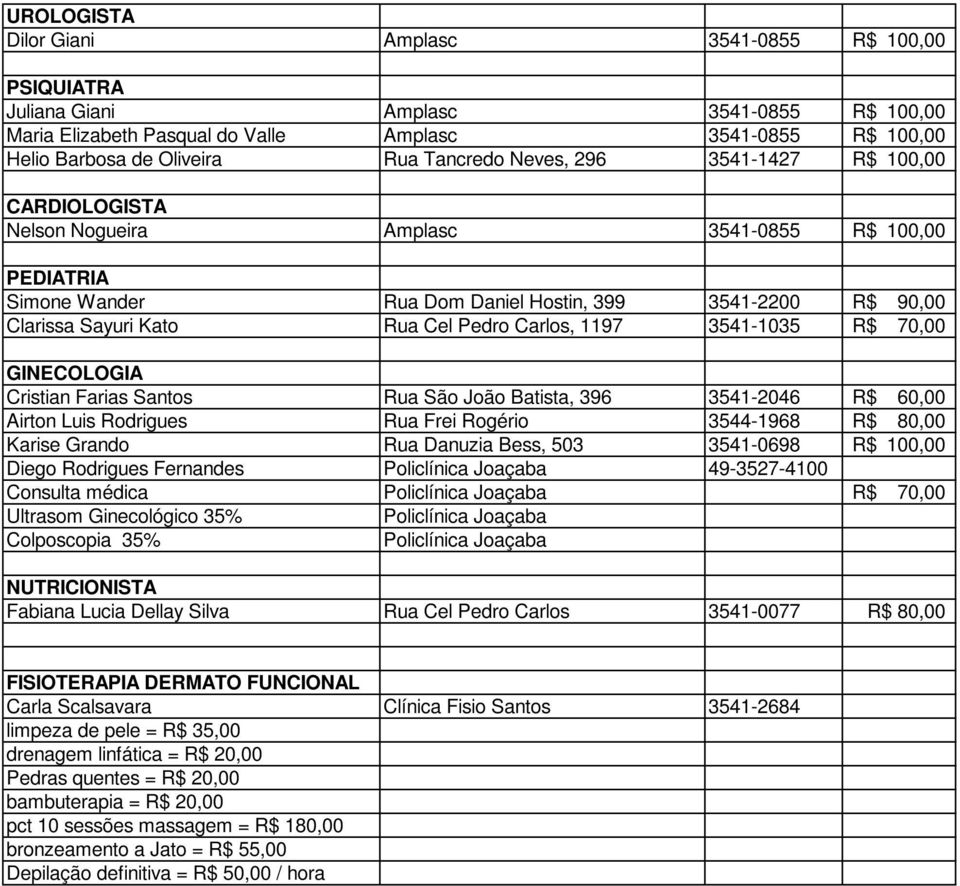 | | | | |
|---|---|---|---|
| **UROLOGISTA** | | | |
| Dilor Giani | Amplasc | 3541-0855 | R$ 100,00 |
| | | | |
| **PSIQUIATRA** | | | |
| Juliana Giani | Amplasc | 3541-0855 | R$ 100,00 |
| Maria Elizabeth Pasqual do Valle | Amplasc | 3541-0855 | R$ 100,00 |
| Helio Barbosa de Oliveira | Rua Tancredo Neves, 296 | 3541-1427 | R$ 100,00 |
| | | | |
| **CARDIOLOGISTA** | | | |
| Nelson Nogueira | Amplasc | 3541-0855 | R$ 100,00 |
| | | | |
| **PEDIATRIA** | | | |
| Simone Wander | Rua Dom Daniel Hostin, 399 | 3541-2200 | R$ 90,00 |
| Clarissa Sayuri Kato | Rua Cel Pedro Carlos, 1197 | 3541-1035 | R$ 70,00 |
| | | | |
| **GINECOLOGIA** | | | |
| Cristian Farias Santos | Rua São João Batista, 396 | 3541-2046 | R$ 60,00 |
| Airton Luis Rodrigues | Rua Frei Rogério | 3544-1968 | R$ 80,00 |
| Karise Grando | Rua Danuzia Bess, 503 | 3541-0698 | R$ 100,00 |
| Diego Rodrigues Fernandes | Policlínica Joaçaba | 49-3527-4100 | |
| Consulta médica | Policlínica Joaçaba | | R$ 70,00 |
| Ultrasom Ginecológico 35% | Policlínica Joaçaba | | |
| Colposcopia 35% | Policlínica Joaçaba | | |
| | | | |
| **NUTRICIONISTA** | | | |
| Fabiana Lucia Dellay Silva | Rua Cel Pedro Carlos | 3541-0077 | R$ 80,00 |
| | | | |
| | | | |
| **FISIOTERAPIA DERMATO FUNCIONAL** | | | |
| Carla Scalsavara | Clínica Fisio Santos | 3541-2684 | |
| limpeza de pele = R$ 35,00 | | | |
| drenagem linfática = R$ 20,00 | | | |
| Pedras quentes = R$ 20,00 | | | |
| bambuterapia = R$ 20,00 | | | |
| pct 10 sessões massagem = R$ 180,00 | | | |
| bronzeamento a Jato = R$ 55,00 | | | |
| Depilação definitiva = R$ 50,00 / hora | | | |